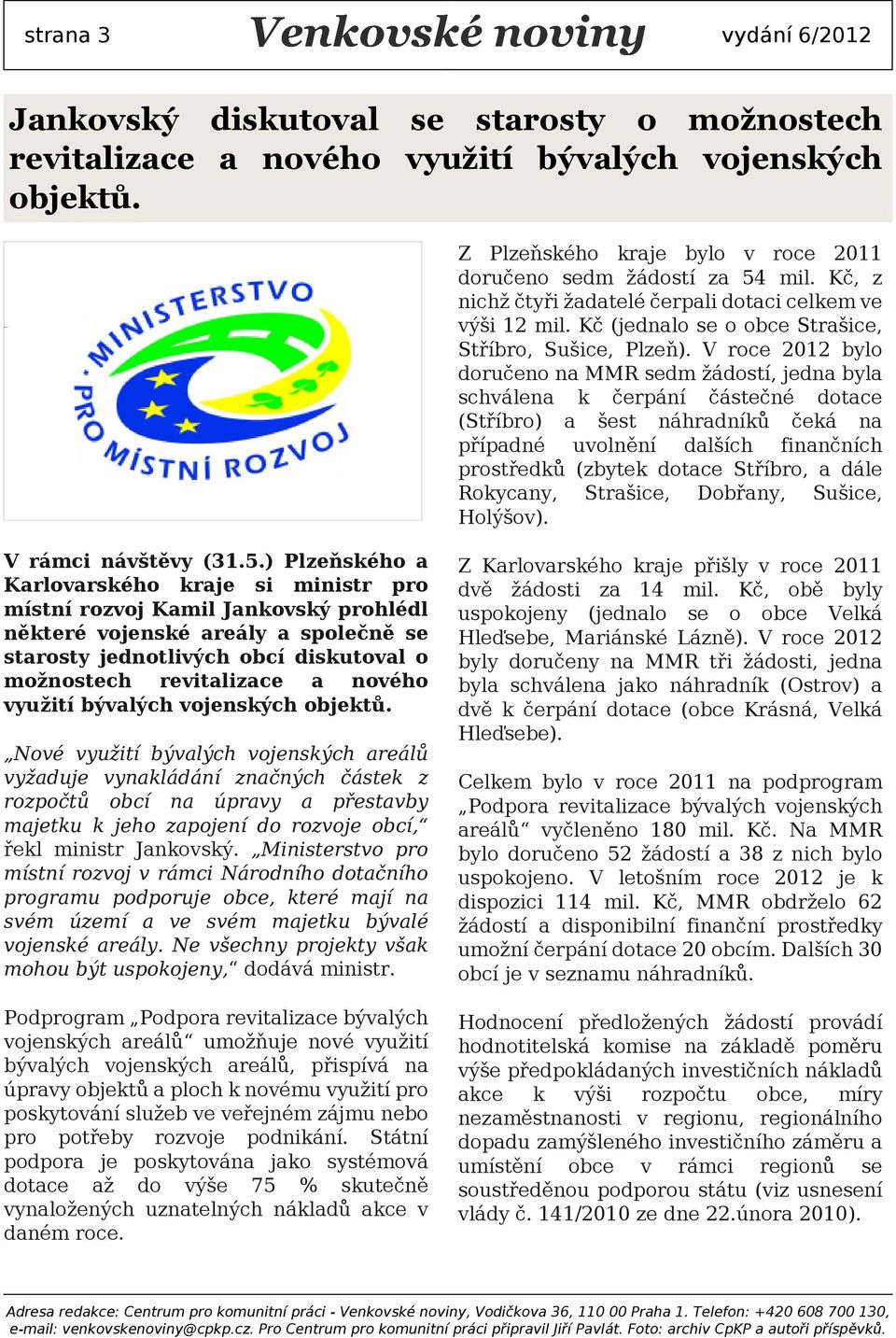 strana 3 Venkovské noviny vydání 6/2012

Jankovský diskutoval se starosty o možnostech revitalizace a nového využití bývalých vojenských objektů.

MINISTERSTVO PRO MÍSTNÍ ROZVOJ

V rámci návštěvy (31.5.) Plzeňského a Karlovarského kraje si ministr pro místní rozvoj Kamil Jankovský prohlédl některé vojenské areály a společně se starosty jednotlivých obcí diskutoval o možnostech revitalizace a nového využití bývalých vojenských objektů.

„Nové využití bývalých vojenských areálů vyžaduje vynakládání značných částek z rozpočtů obcí na úpravy a přestavby majetku k jeho zapojení do rozvoje obcí,“ řekl ministr Jankovský. „Ministerstvo pro místní rozvoj v rámci Národního dotačního programu podporuje obce, které mají na svém území a ve svém majetku bývalé vojenské areály. Ne všechny projekty však mohou být uspokojeny,“ dodává ministr.

Podprogram „Podpora revitalizace bývalých vojenských areálů“ umožňuje nové využití bývalých vojenských areálů, přispívá na úpravy objektů a ploch k novému využití pro poskytování služeb ve veřejném zájmu nebo pro potřeby rozvoje podnikání. Státní podpora je poskytována jako systémová dotace až do výše 75 % skutečně vynaložených uznatelných nákladů akce v daném roce.

Z Plzeňského kraje bylo v roce 2011 doručeno sedm žádostí za 54 mil. Kč, z nichž čtyři žadatelé čerpali dotaci celkem ve výši 12 mil. Kč (jednalo se o obce Strašice, Stříbro, Sušice, Plzeň). V roce 2012 bylo doručeno na MMR sedm žádostí, jedna byla schválena k čerpání částečné dotace (Stříbro) a šest náhradníků čeká na případné uvolnění dalších finančních prostředků (zbytek dotace Stříbro, a dále Rokycany, Strašice, Dobřany, Sušice, Holýšov).

Z Karlovarského kraje přišly v roce 2011 dvě žádosti za 14 mil. Kč, obě byly uspokojeny (jednalo se o obce Velká Hleďsebe, Mariánské Lázně). V roce 2012 byly doručeny na MMR tři žádosti, jedna byla schválena jako náhradník (Ostrov) a dvě k čerpání dotace (obce Krásná, Velká Hleďsebe).

Celkem bylo v roce 2011 na podprogram „Podpora revitalizace bývalých vojenských areálů“ vyčleněno 180 mil. Kč. Na MMR bylo doručeno 52 žádostí a 38 z nich bylo uspokojeno. V letošním roce 2012 je k dispozici 114 mil. Kč, MMR obdrželo 62 žádostí a disponibilní finanční prostředky umožní čerpání dotace 20 obcím. Dalších 30 obcí je v seznamu náhradníků.

Hodnocení předložených žádostí provádí hodnotitelská komise na základě poměru výše předpokládaných investičních nákladů akce k výši rozpočtu obce, míry nezaměstnanosti v regionu, regionálního dopadu zamýšleného investičního záměru a umístění obce v rámci regionů se soustředěnou podporou státu (viz usnesení vlády č. 141/2010 ze dne 22.února 2010).

Adresa redakce: Centrum pro komunitní práci - Venkovské noviny, Vodičkova 36, 110 00 Praha 1. Telefon: +420 608 700 130, e-mail: venkovskenoviny@cpkp.cz. Pro Centrum pro komunitní práci připravil Jiří Pavlát. Foto: archiv CpKP a autoři příspěvků.